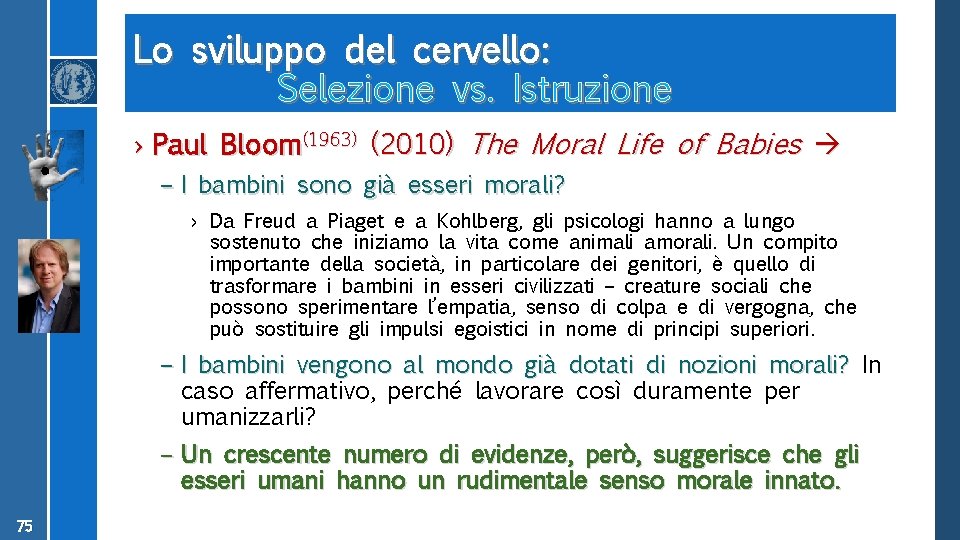 Lo sviluppo del cervello:
Selezione vs. Istruzione

› Paul Bloom$^{(1963)}$ (2010) The Moral Life of Babies →

– I bambini sono già esseri morali?

› Da Freud a Piaget e a Kohlberg, gli psicologi hanno a lungo sostenuto che iniziamo la vita come animali amorali. Un compito importante della società, in particolare dei genitori, è quello di trasformare i bambini in esseri civilizzati – creature sociali che possono sperimentare l'empatia, senso di colpa e di vergogna, che può sostituire gli impulsi egoistici in nome di principi superiori.

– I bambini vengono al mondo già dotati di nozioni morali? In caso affermativo, perché lavorare così duramente per umanizzarli?

– Un crescente numero di evidenze, però, suggerisce che gli esseri umani hanno un rudimentale senso morale innato.

75